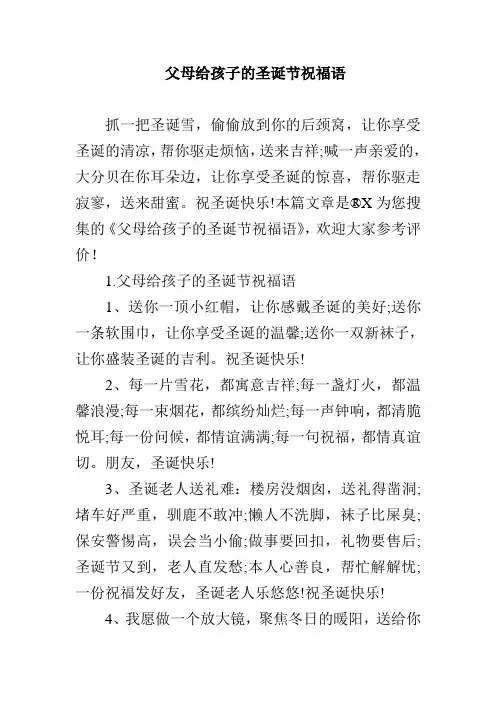 父母给孩子的圣诞节祝福语

抓一把圣诞雪，偷偷放到你的后颈窝，让你享受圣诞的清凉，帮你驱走烦恼，送来吉祥;喊一声亲爱的，大分贝在你耳朵边，让你享受圣诞的惊喜，帮你驱走寂寥，送来甜蜜。祝圣诞快乐!本篇文章是®X 为您搜集的《父母给孩子的圣诞节祝福语》，欢迎大家参考评价！

1.父母给孩子的圣诞节祝福语

1、送你一顶小红帽，让你感戴圣诞的美好;送你一条软围巾，让你享受圣诞的温馨;送你一双新袜子，让你盛装圣诞的吉利。祝圣诞快乐!

2、每一片雪花，都寓意吉祥;每一盏灯火，都温馨浪漫;每一束烟花，都缤纷灿烂;每一声钟响，都清脆悦耳;每一份问候，都情谊满满;每一句祝福，都情真谊切。朋友，圣诞快乐!

3、圣诞老人送礼难：楼房没烟囱，送礼得凿洞;堵车好严重，驯鹿不敢冲;懒人不洗脚，袜子比屎臭;保安警惕高，误会当小偷;做事要回扣，礼物要售后;圣诞节又到，老人直发愁;本人心善良，帮忙解解忧;一份祝福发好友，圣诞老人乐悠悠!祝圣诞快乐!

4、我愿做一个放大镜，聚焦冬日的暖阳，送给你